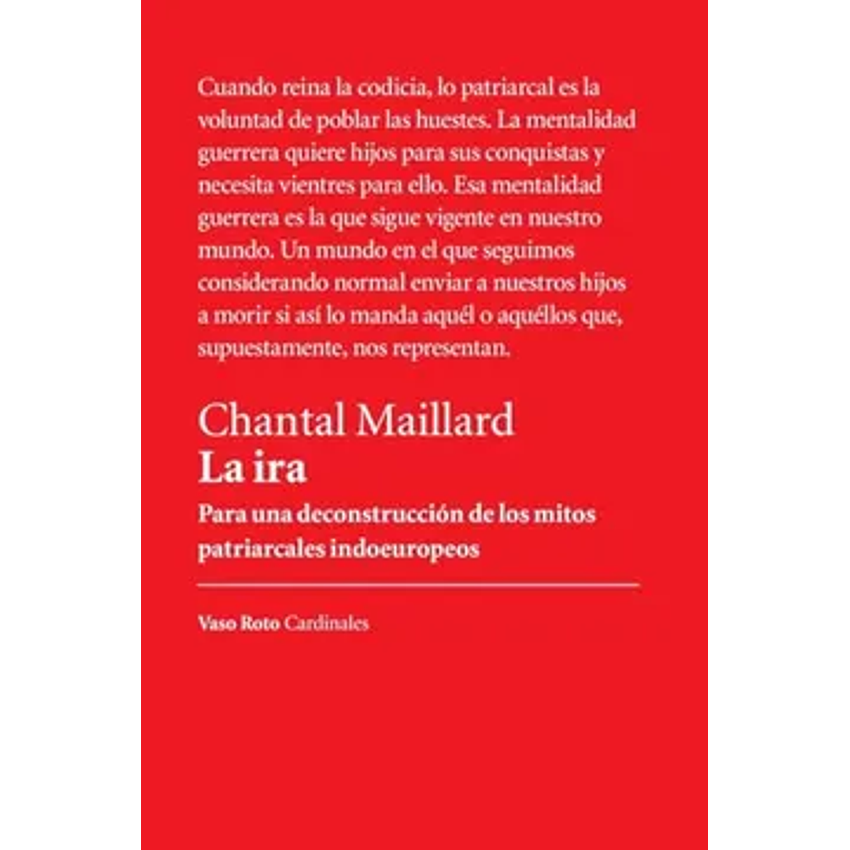 Cuando reina la codicia, lo patriarcal es la voluntad de poblar las huestes. La mentalidad guerrera quiere hijos para sus conquistas y necesita vientres para ello. Esa mentalidad guerrera es la que sigue vigente en nuestro mundo. Un mundo en el que seguimos considerando normal enviar a nuestros hijos a morir si así lo manda aquél o aquéllos que, supuestamente, nos representan.

Chantal Maillard
La ira
Para una deconstrucción de los mitos patriarcales indoeuropeos

Vaso Roto Cardinales